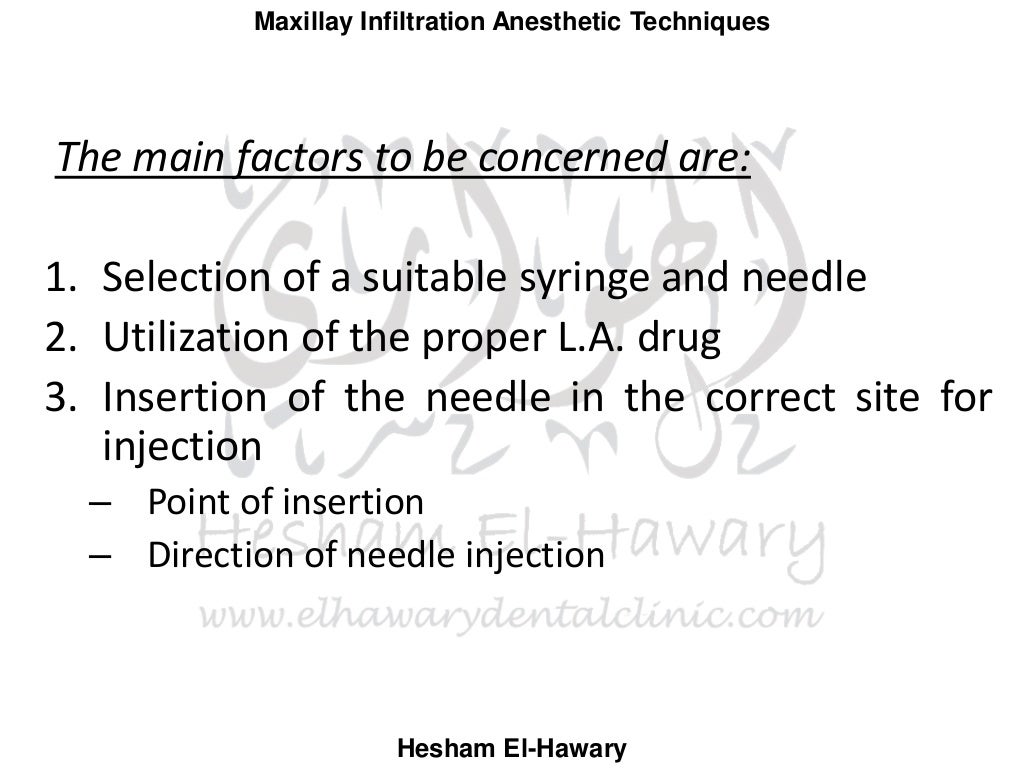 Maxillay Infiltration Anesthetic Techniques

The main factors to be concerned are:

1. Selection of a suitable syringe and needle
2. Utilization of the proper L.A. drug
3. Insertion of the needle in the correct site for injection
– Point of insertion
– Direction of needle injection

Hesham El-Hawary
www.elhawarydentalclinic.com

Hesham El-Hawary